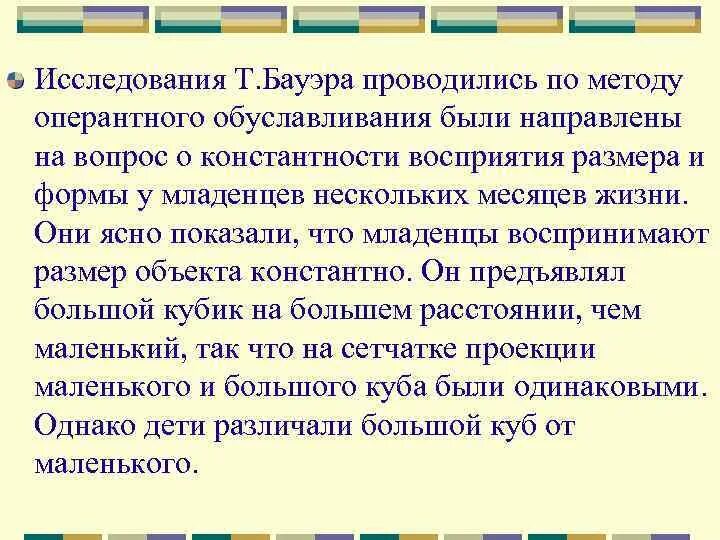 Исследования Т.Бауэра проводились по методу оперантного обуславливания были направлены на вопрос о константности восприятия размера и формы у младенцев нескольких месяцев жизни. Они ясно показали, что младенцы воспринимают размер объекта константно. Он предъявлял большой кубик на большем расстоянии, чем маленький, так что на сетчатке проекции маленького и большого куба были одинаковыми. Однако дети различали большой куб от маленького.